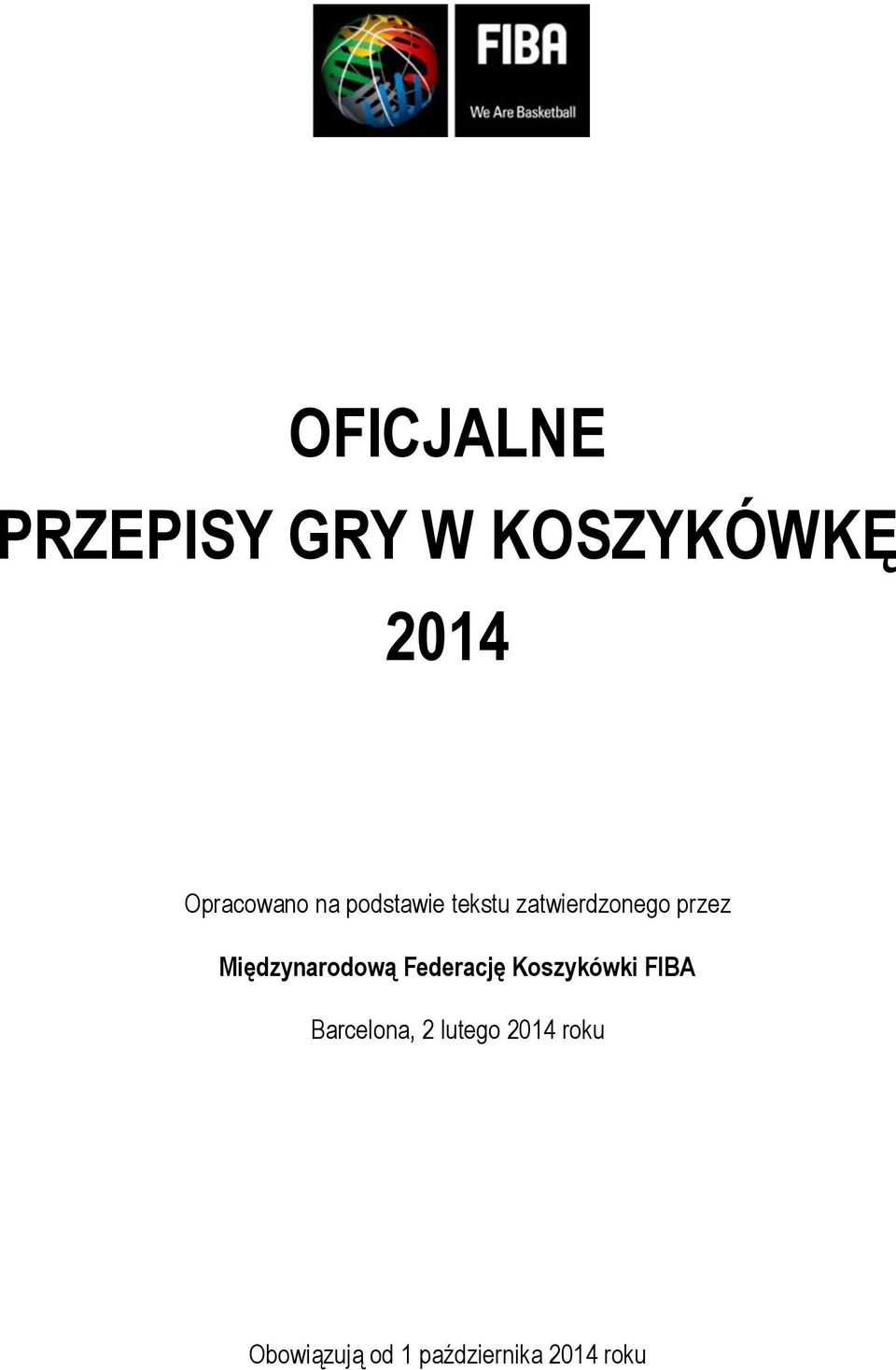 FIBA
We Are Basketball

OFICJALNE

PRZEPISY GRY W KOSZYKÓWKĘ

2014

Opracowano na podstawie tekstu zatwierdzonego przez

Międzynarodową Federację Koszykówki FIBA

Barcelona, 2 lutego 2014 roku

Obowiązują od 1 października 2014 roku